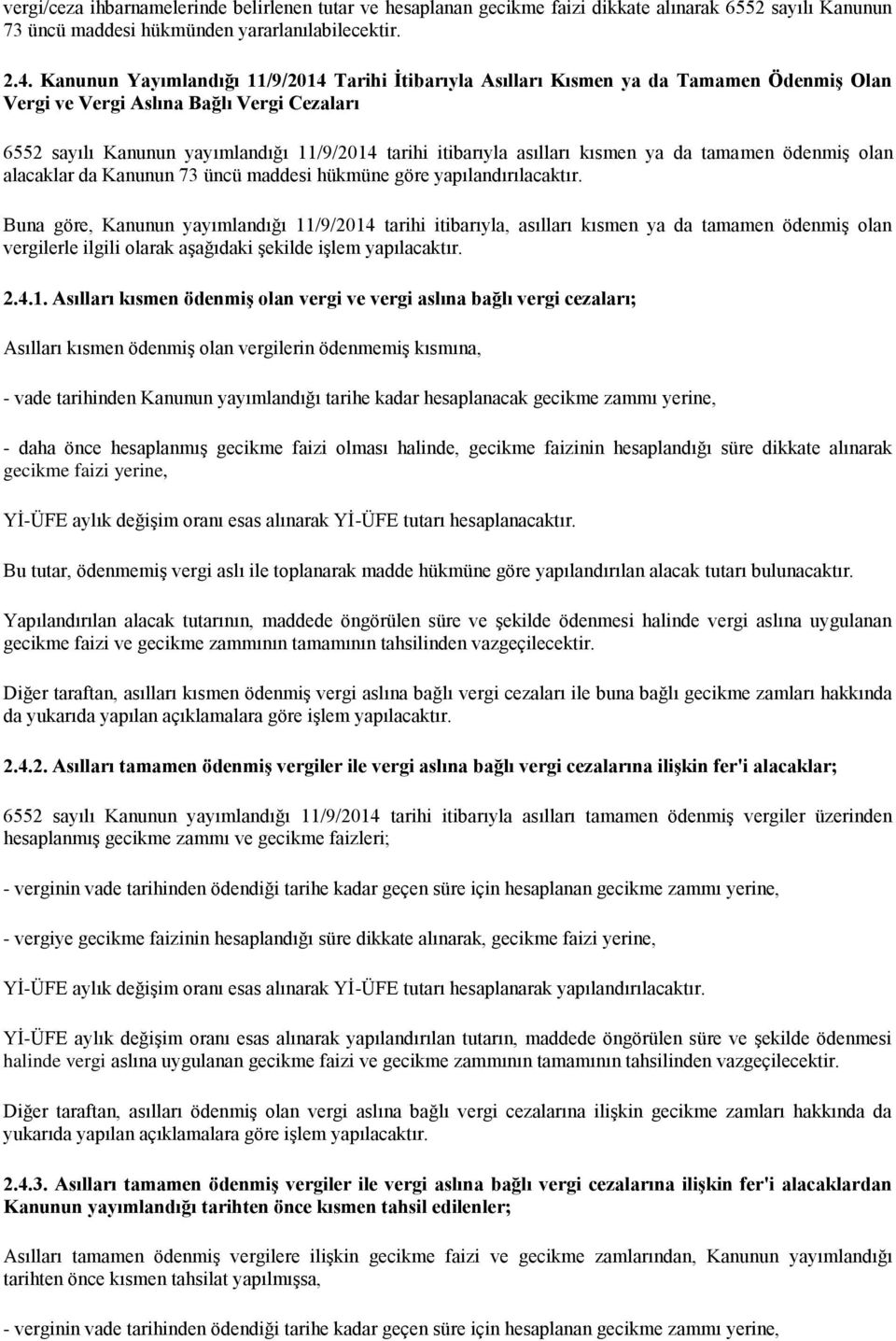 vergi/ceza ihbarnamelerinde belirlenen tutar ve hesaplanan gecikme faizi dikkate alınarak 6552 sayılı Kanunun 73 üncü maddesi hükmünden yararlanılabilecektir.

2.4. Kanunun Yayımlandığı 11/9/2014 Tarihi İtibarıyla Asılları Kısmen ya da Tamamen Ödenmiş Olan Vergi ve Vergi Aslına Bağlı Vergi Cezaları

6552 sayılı Kanunun yayımlandığı 11/9/2014 tarihi itibarıyla asılları kısmen ya da tamamen ödenmiş olan alacaklar da Kanunun 73 üncü maddesi hükmüne göre yapılandırılacaktır.

Buna göre, Kanunun yayımlandığı 11/9/2014 tarihi itibarıyla, asılları kısmen ya da tamamen ödenmiş olan vergilerle ilgili olarak aşağıdaki şekilde işlem yapılacaktır.

2.4.1. Asılları kısmen ödenmiş olan vergi ve vergi aslına bağlı vergi cezaları;

Asılları kısmen ödenmiş olan vergilerin ödenmemiş kısmına,

- vade tarihinden Kanunun yayımlandığı tarihe kadar hesaplanacak gecikme zammı yerine,

- daha önce hesaplanmış gecikme faizi olması halinde, gecikme faizinin hesaplandığı süre dikkate alınarak gecikme faizi yerine,

Yİ-ÜFE aylık değişim oranı esas alınarak Yİ-ÜFE tutarı hesaplanacaktır.

Bu tutar, ödenmemiş vergi aslı ile toplanarak madde hükmüne göre yapılandırılan alacak tutarı bulunacaktır.

Yapılandırılan alacak tutarının, maddede öngörülen süre ve şekilde ödenmesi halinde vergi aslına uygulanan gecikme faizi ve gecikme zammının tamamının tahsilinden vazgeçilecektir.

Diğer taraftan, asılları kısmen ödenmiş vergi aslına bağlı vergi cezaları ile buna bağlı gecikme zamları hakkında da yukarıda yapılan açıklamalara göre işlem yapılacaktır.

2.4.2. Asılları tamamen ödenmiş vergiler ile vergi aslına bağlı vergi cezalarına ilişkin fer'i alacaklar;

6552 sayılı Kanunun yayımlandığı 11/9/2014 tarihi itibarıyla asılları tamamen ödenmiş vergiler üzerinden hesaplanmış gecikme zammı ve gecikme faizleri;

- verginin vade tarihinden ödendiği tarihe kadar geçen süre için hesaplanan gecikme zammı yerine,

- vergiye gecikme faizinin hesaplandığı süre dikkate alınarak, gecikme faizi yerine,

Yİ-ÜFE aylık değişim oranı esas alınarak Yİ-ÜFE tutarı hesaplanarak yapılandırılacaktır.

Yİ-ÜFE aylık değişim oranı esas alınarak yapılandırılan tutarın, maddede öngörülen süre ve şekilde ödenmesi halinde vergi aslına uygulanan gecikme faizi ve gecikme zammının tamamının tahsilinden vazgeçilecektir.

Diğer taraftan, asılları ödenmiş olan vergi aslına bağlı vergi cezalarına ilişkin gecikme zamları hakkında da yukarıda yapılan açıklamalara göre işlem yapılacaktır.

2.4.3. Asılları tamamen ödenmiş vergiler ile vergi aslına bağlı vergi cezalarına ilişkin fer'i alacaklardan Kanunun yayımlandığı tarihten önce kısmen tahsil edilenler;

Asılları tamamen ödenmiş vergilere ilişkin gecikme faizi ve gecikme zamlarından, Kanunun yayımlandığı tarihten önce kısmen tahsilat yapılmışsa,

- verginin vade tarihinden ödendiği tarihe kadar geçen süre için hesaplanan gecikme zammı yerine,